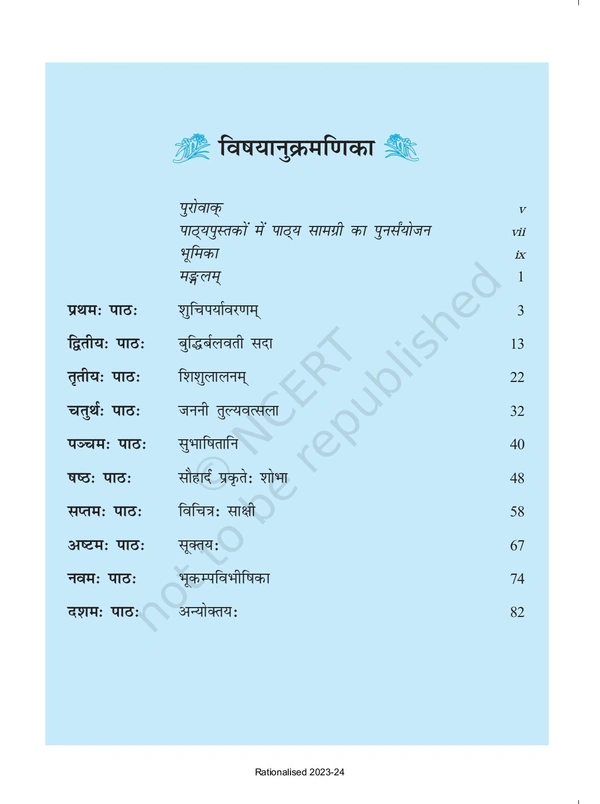 विषयानुक्रमणिका

| | | |
|---|---|---|
| | पुरोवाक् | v |
| | पाठ्यपुस्तकों में पाठ्य सामग्री का पुनर्संयोजन | vii |
| | भूमिका | ix |
| | मङ्गलम् | 1 |
| प्रथमः पाठः | शुचिपर्यावरणम् | 3 |
| द्वितीयः पाठः | बुद्धिर्बलवती सदा | 13 |
| तृतीयः पाठः | शिशुलालनम् | 22 |
| चतुर्थः पाठः | जननी तुल्यवत्सला | 32 |
| पञ्चमः पाठः | सुभाषितानि | 40 |
| षष्ठः पाठः | सौहार्दं प्रकृतेः शोभा | 48 |
| सप्तमः पाठः | विचित्रः साक्षी | 58 |
| अष्टमः पाठः | सूक्तयः | 67 |
| नवमः पाठः | भूकम्पविभीषिका | 74 |
| दशमः पाठः | अन्योक्तयः | 82 |

© NCERT not to be republished

Rationalised 2023-24